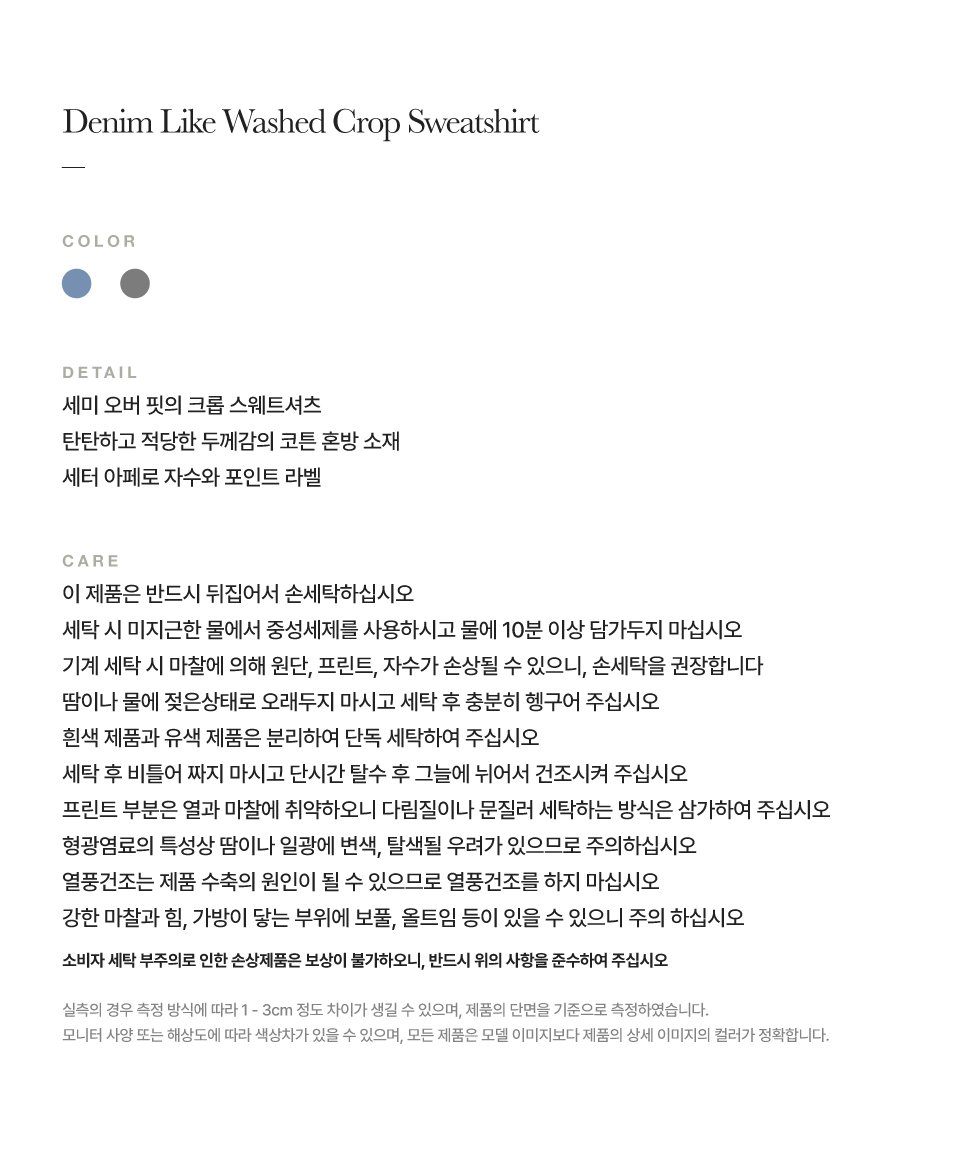 Denim Like Washed Crop Sweatshirt

—

COLOR

DETAIL

세미 오버 핏의 크롭 스웨트셔츠
탄탄하고 적당한 두께감의 코튼 혼방 소재
세터 아페로 자수와 포인트 라벨

CARE

이 제품은 반드시 뒤집어서 손세탁하십시오
세탁 시 미지근한 물에서 중성세제를 사용하시고 물에 10분 이상 담가두지 마십시오
기계 세탁 시 마찰에 의해 원단, 프린트, 자수가 손상될 수 있으니, 손세탁을 권장합니다
땀이나 물에 젖은상태로 오래두지 마시고 세탁 후 충분히 헹구어 주십시오
흰색 제품과 유색 제품은 분리하여 단독 세탁하여 주십시오
세탁 후 비틀어 짜지 마시고 단시간 탈수 후 그늘에 뉘어서 건조시켜 주십시오
프린트 부분은 열과 마찰에 취약하오니 다림질이나 문질러 세탁하는 방식은 삼가하여 주십시오
형광염료의 특성상 땀이나 일광에 변색, 탈색될 우려가 있으므로 주의하십시오
열풍건조는 제품 수축의 원인이 될 수 있으므로 열풍건조를 하지 마십시오
강한 마찰과 힘, 가방이 닿는 부위에 보풀, 올트임 등이 있을 수 있으니 주의 하십시오

소비자 세탁 부주의로 인한 손상제품은 보상이 불가하오니, 반드시 위의 사항을 준수하여 주십시오

실측의 경우 측정 방식에 따라 1 - 3cm 정도 차이가 생길 수 있으며, 제품의 단면을 기준으로 측정하였습니다.
모니터 사양 또는 해상도에 따라 색상차가 있을 수 있으며, 모든 제품은 모델 이미지보다 제품의 상세 이미지의 컬러가 정확합니다.